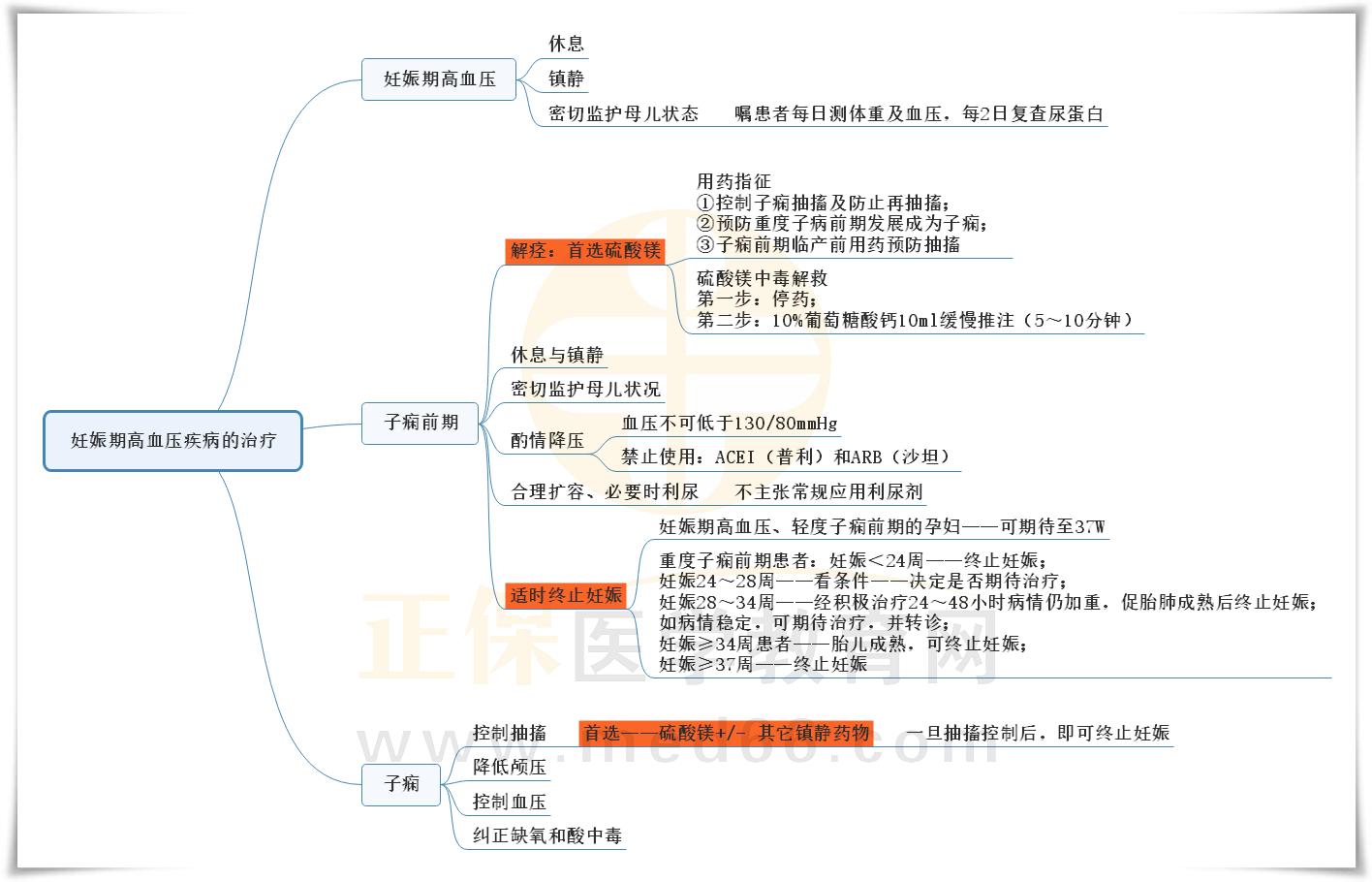 妊娠期高血压疾病的治疗

妊娠期高血压
休息
镇静
密切监护母儿状态　嘱患者每日测体重及血压，每2日复查尿蛋白

子痫前期
解痉：首选硫酸镁
用药指征
①控制子痫抽搐及防止再抽搐；
②预防重度子痫前期发展成为子痫；
③子痫前期临产前用药预防抽搐
硫酸镁中毒解救
第一步：停药；
第二步：10%葡萄糖酸钙10ml缓慢推注（5～10分钟）
休息与镇静
密切监护母儿状况
酌情降压
血压不可低于130/80mmHg
禁止使用：ACEI（普利）和ARB（沙坦）
合理扩容、必要时利尿　不主张常规应用利尿剂
适时终止妊娠
妊娠期高血压、轻度子痫前期的孕妇——可期待至37W
重度子痫前期患者：妊娠＜24周——终止妊娠；
妊娠24～28周——看条件——决定是否期待治疗；
妊娠28～34周——经积极治疗24～48小时病情仍加重，促胎肺成熟后终止妊娠；
如病情稳定，可期待治疗，并转诊；
妊娠≥34周患者——胎儿成熟，可终止妊娠；
妊娠≥37周——终止妊娠

子痫
控制抽搐　首选——硫酸镁+/- 其它镇静药物　一旦抽搐控制后，即可终止妊娠
降低颅压
控制血压
纠正缺氧和酸中毒

正保医学教育网
www.med66.com